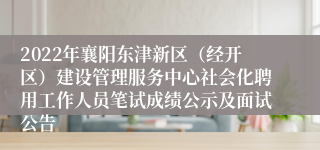 2022年襄阳东津新区（经开区）建设管理服务中心社会化聘用工作人员笔试成绩公示及面试公告